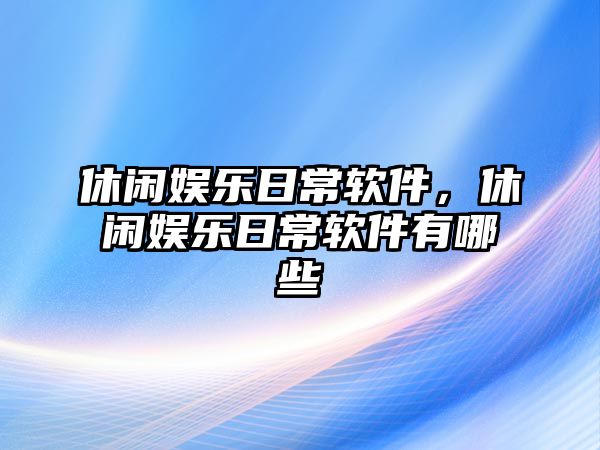 休闲娱乐日常软件，休闲娱乐日常软件有哪些